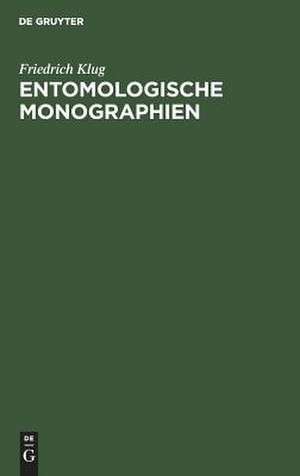 DE GRUYTER

Friedrich Klug

ENTOMOLOGISCHE MONOGRAPHIEN

DE
G